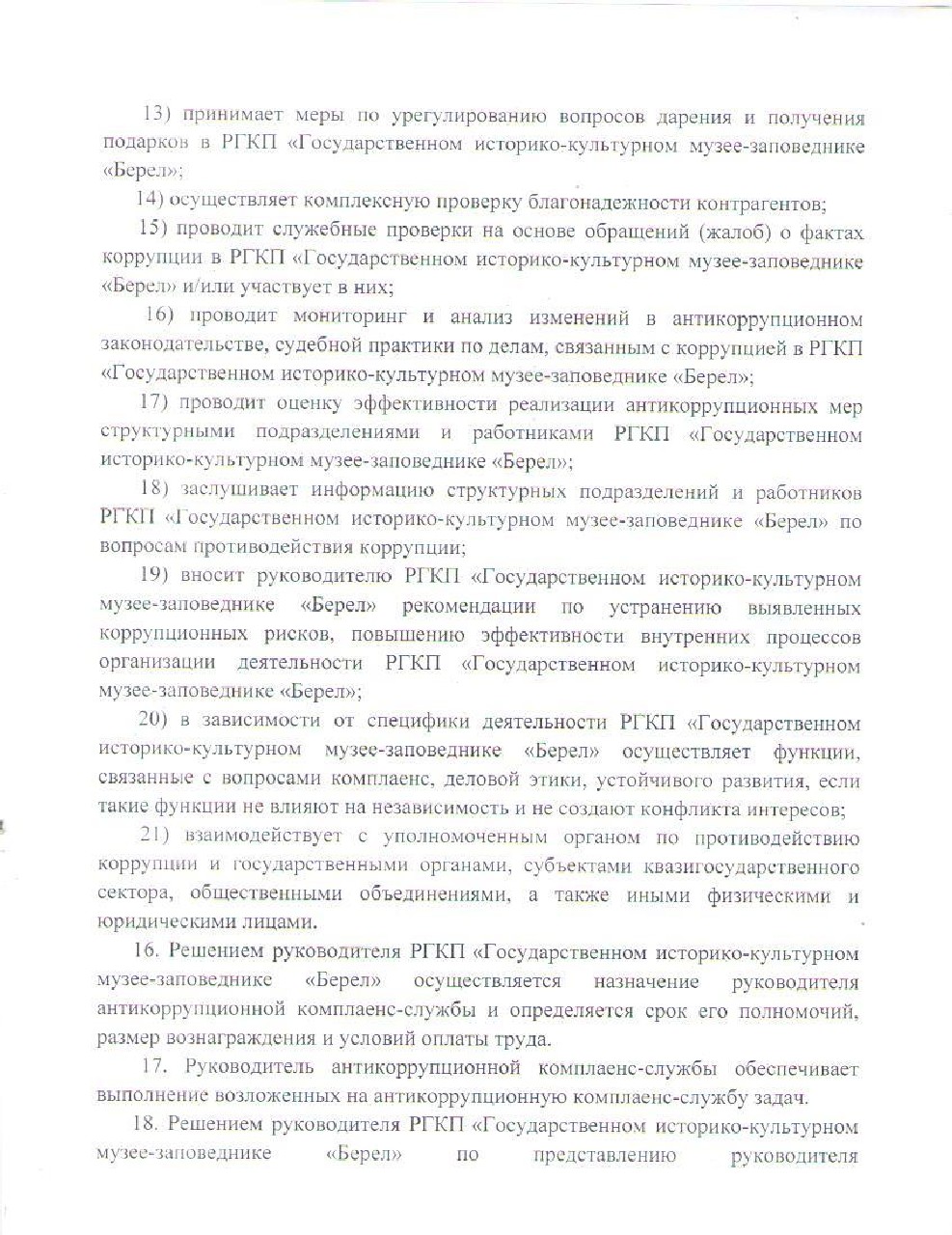 13) принимает меры по урегулированию вопросов дарения и получения подарков в РГКП «Государственном историко-культурном музее-заповеднике «Берел»;

14) осуществляет комплексную проверку благонадежности контрагентов;

15) проводит служебные проверки на основе обращений (жалоб) о фактах коррупции в РГКП «Государственном историко-культурном музее-заповеднике «Берел» и/или участвует в них;

16) проводит мониторинг и анализ изменений в антикоррупционном законодательстве, судебной практики по делам, связанным с коррупцией в РГКП «Государственном историко-культурном музее-заповеднике «Берел»;

17) проводит оценку эффективности реализации антикоррупционных мер структурными подразделениями и работниками РГКП «Государственном историко-культурном музее-заповеднике «Берел»;

18) заслушивает информацию структурных подразделений и работников РГКП «Государственном историко-культурном музее-заповеднике «Берел» по вопросам противодействия коррупции;

19) вносит руководителю РГКП «Государственном историко-культурном музее-заповеднике «Берел» рекомендации по устранению выявленных коррупционных рисков, повышению эффективности внутренних процессов организации деятельности РГКП «Государственном историко-культурном музее-заповеднике «Берел»;

20) в зависимости от специфики деятельности РГКП «Государственном историко-культурном музее-заповеднике «Берел» осуществляет функции, связанные с вопросами комплаенс, деловой этики, устойчивого развития, если такие функции не влияют на независимость и не создают конфликта интересов;

21) взаимодействует с уполномоченным органом по противодействию коррупции и государственными органами, субъектами квазигосударственного сектора, общественными объединениями, а также иными физическими и юридическими лицами.

16. Решением руководителя РГКП «Государственном историко-культурном музее-заповеднике «Берел» осуществляется назначение руководителя антикоррупционной комплаенс-службы и определяется срок его полномочий, размер вознаграждения и условий оплаты труда.

17. Руководитель антикоррупционной комплаенс-службы обеспечивает выполнение возложенных на антикоррупционную комплаенс-службу задач.

18. Решением руководителя РГКП «Государственном историко-культурном музее-заповеднике «Берел» по представлению руководителя